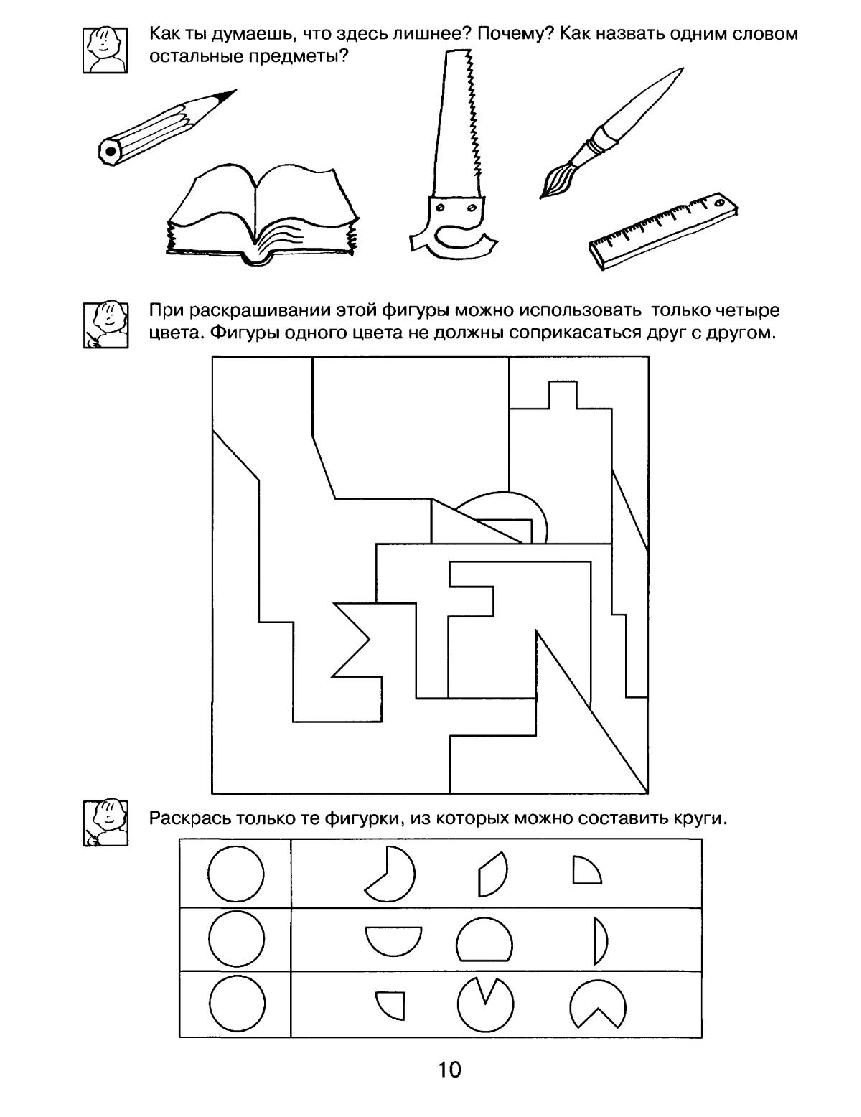 Как ты думаешь, что здесь лишнее? Почему? Как назвать одним словом остальные предметы?

При раскрашивании этой фигуры можно использовать только четыре цвета. Фигуры одного цвета не должны соприкасаться друг с другом.

Раскрась только те фигурки, из которых можно составить круги.

10